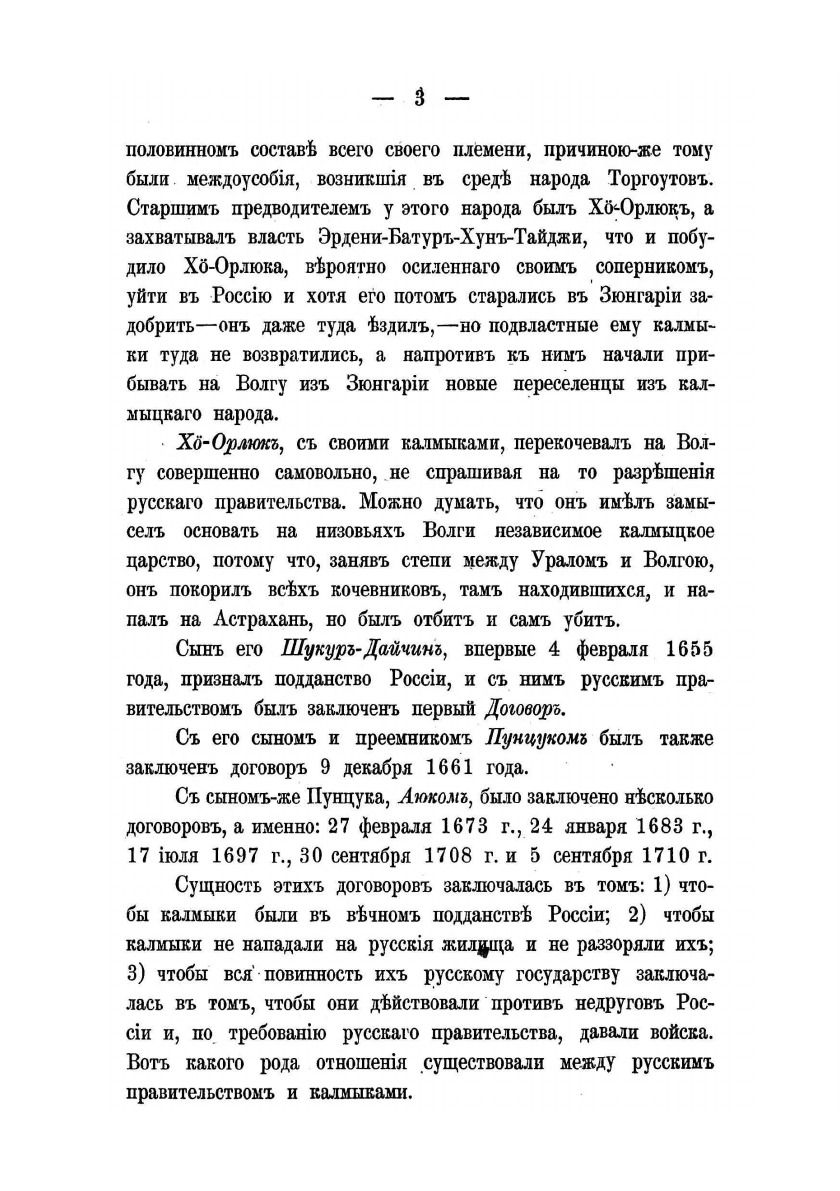 — 3 —

половинномъ составѣ всего своего племени, причиною-же тому были междоусобія, возникшія въ средѣ народа Торгоутовъ. Старшимъ предводителемъ у этого народа былъ Хö-Орлюкъ, а захватывалъ власть Эрдени-Батуръ-Хунъ-Тайджи, что и побудило Хö-Орлюка, вѣроятно осиленнаго своимъ соперникомъ, уйти въ Россію и хотя его потомъ старались въ Зюнгаріи задобрить—онъ даже туда ѣздилъ,—но подвластные ему калмыки туда не возвратились, а напротивъ къ нимъ начали прибывать на Волгу изъ Зюнгаріи новые переселенцы изъ калмыцкаго народа.

Хö-Орлюкъ, съ своими калмыками, перекочевалъ на Волгу совершенно самовольно, не спрашивая на то разрѣшенія русскаго правительства. Можно думать, что онъ имѣлъ замыселъ основать на низовьяхъ Волги независимое калмыцкое царство, потому что, занявъ степи между Ураломъ и Волгою, онъ покорилъ всѣхъ кочевниковъ, тамъ находившихся, и напалъ на Астрахань, но былъ отбитъ и самъ убитъ.

Сынъ его Шукуръ-Дайчинъ, впервые 4 февраля 1655 года, призналъ подданство Россіи, и съ нимъ русскимъ правительствомъ былъ заключенъ первый Договоръ.

Съ его сыномъ и преемникомъ Пунцукомъ былъ также заключенъ договоръ 9 декабря 1661 года.

Съ сыномъ-же Пунцука, Аюкомъ, было заключено нѣсколько договоровъ, а именно: 27 февраля 1673 г., 24 января 1683 г., 17 іюля 1697 г., 30 сентября 1708 г. и 5 сентября 1710 г.

Сущность этихъ договоровъ заключалась въ томъ: 1) чтобы калмыки были въ вѣчномъ подданствѣ Россіи; 2) чтобы калмыки не нападали на русскія жилища и не раззоряли ихъ; 3) чтобы вся повинность ихъ русскому государству заключалась въ томъ, чтобы они дѣйствовали противъ недруговъ Россіи и, по требованію русскаго правительства, давали войска. Вотъ какого рода отношенія существовали между русскимъ правительствомъ и калмыками.